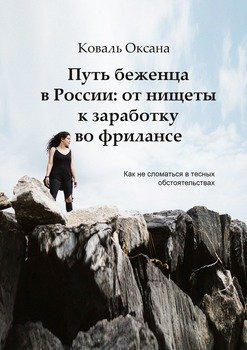 Коваль Оксана

Путь беженца в России: от нищеты к заработку во фрилансе

Как не сломаться в тесных обстоятельствах